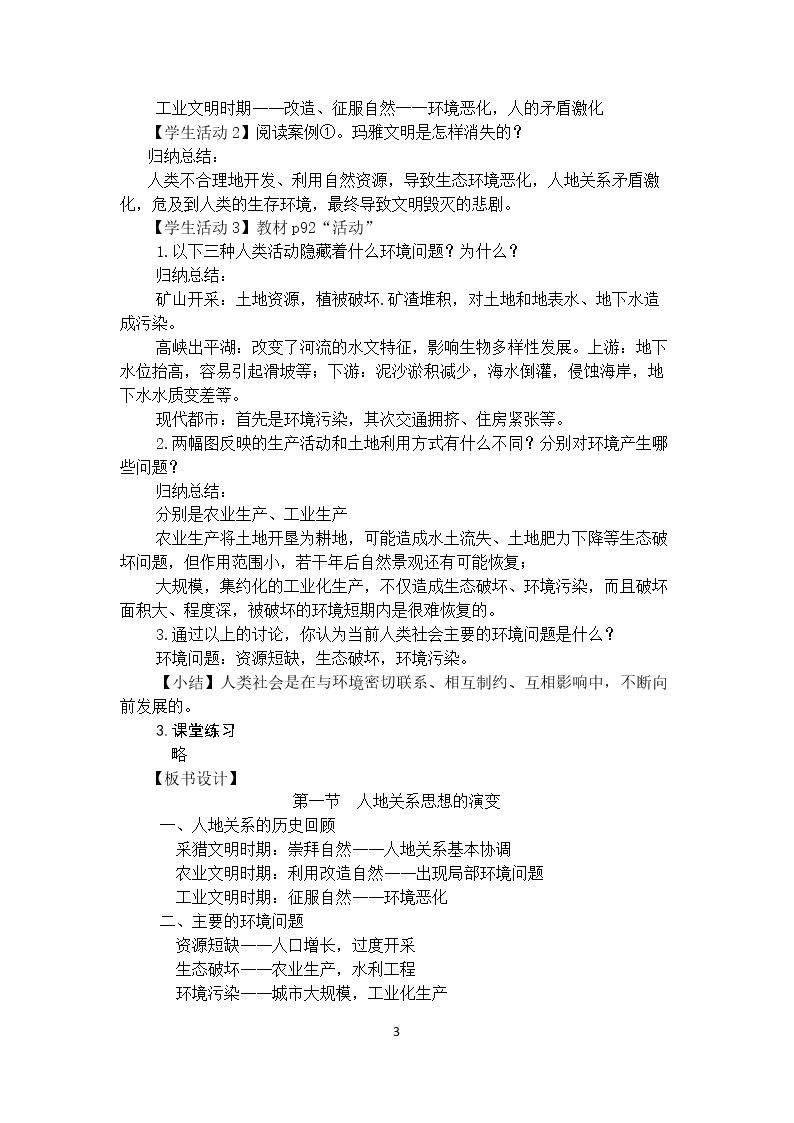 工业文明时期——改造、征服自然——环境恶化，人的矛盾激化

【学生活动2】阅读案例①。玛雅文明是怎样消失的？

归纳总结：

人类不合理地开发、利用自然资源，导致生态环境恶化，人地关系矛盾激化，危及到人类的生存环境，最终导致文明毁灭的悲剧。

【学生活动3】教材p92“活动”

1.以下三种人类活动隐藏着什么环境问题？为什么？

归纳总结：

矿山开采：土地资源，植被破坏.矿渣堆积，对土地和地表水、地下水造成污染。

高峡出平湖：改变了河流的水文特征，影响生物多样性发展。上游：地下水位抬高，容易引起滑坡等；下游：泥沙淤积减少，海水倒灌，侵蚀海岸，地下水水质变差等。

现代都市：首先是环境污染，其次交通拥挤、住房紧张等。

2.两幅图反映的生产活动和土地利用方式有什么不同？分别对环境产生哪些问题？

归纳总结：

分别是农业生产、工业生产

农业生产将土地开垦为耕地，可能造成水土流失、土地肥力下降等生态破坏问题，但作用范围小，若干年后自然景观还有可能恢复；

大规模，集约化的工业化生产，不仅造成生态破坏、环境污染，而且破坏面积大、程度深，被破坏的环境短期内是很难恢复的。

3.通过以上的讨论，你认为当前人类社会主要的环境问题是什么？

环境问题：资源短缺，生态破坏，环境污染。

【小结】人类社会是在与环境密切联系、相互制约、互相影响中，不断向前发展的。

3.课堂练习

略

【板书设计】

第一节 人地关系思想的演变

一、人地关系的历史回顾

采猎文明时期：崇拜自然——人地关系基本协调

农业文明时期：利用改造自然——出现局部环境问题

工业文明时期：征服自然——环境恶化

二、主要的环境问题

资源短缺——人口增长，过度开采

生态破坏——农业生产，水利工程

环境污染——城市大规模，工业化生产

3